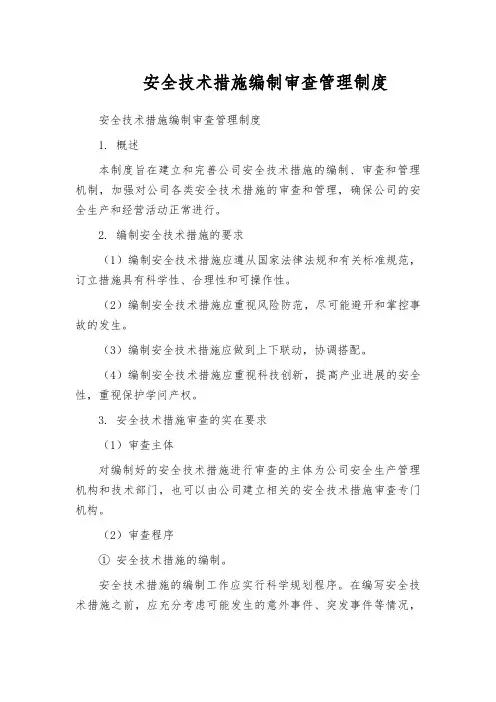 安全技术措施编制审查管理制度

安全技术措施编制审查管理制度

1. 概述

本制度旨在建立和完善公司安全技术措施的编制、审查和管理机制，加强对公司各类安全技术措施的审查和管理，确保公司的安全生产和经营活动正常进行。

2. 编制安全技术措施的要求

（1）编制安全技术措施应遵从国家法律法规和有关标准规范，订立措施具有科学性、合理性和可操作性。

（2）编制安全技术措施应重视风险防范，尽可能避开和掌控事故的发生。

（3）编制安全技术措施应做到上下联动，协调搭配。

（4）编制安全技术措施应重视科技创新，提高产业进展的安全性，重视保护学问产权。

3. 安全技术措施审查的实在要求

（1）审查主体

对编制好的安全技术措施进行审查的主体为公司安全生产管理机构和技术部门，也可以由公司建立相关的安全技术措施审查专门机构。

（2）审查程序

① 安全技术措施的编制。

安全技术措施的编制工作应实行科学规划程序。在编写安全技术措施之前，应充分考虑可能发生的意外事件、突发事件等情况，